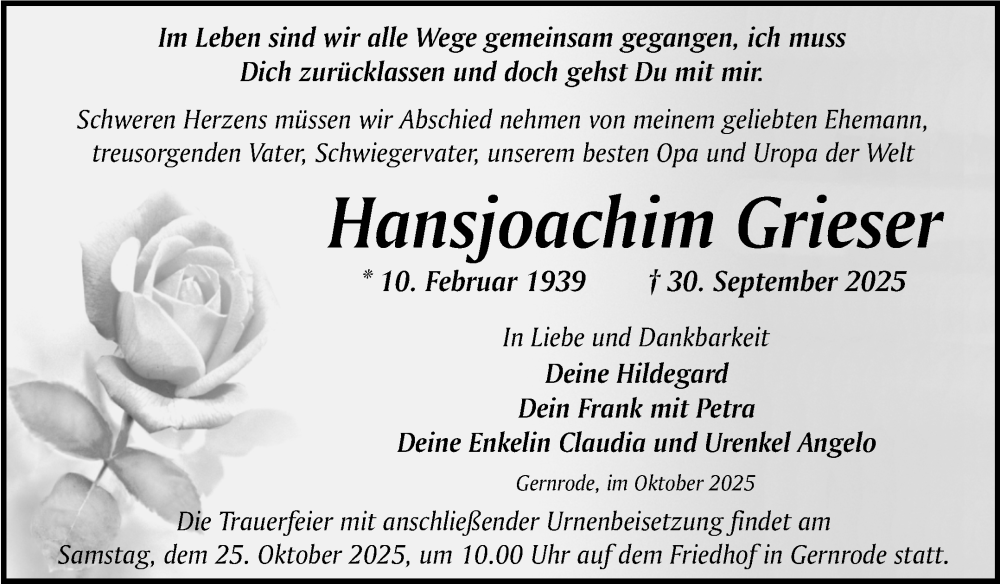 Im Leben sind wir alle Wege gemeinsam gegangen, ich muss
Dich zurücklassen und doch gehst Du mit mir.

Schweren Herzens müssen wir Abschied nehmen von meinem geliebten Ehemann, treusorgenden Vater, Schwiegervater, unserem besten Opa und Uropa der Welt

Hansjoachim Grieser

* 10. Februar 1939 † 30. September 2025

In Liebe und Dankbarkeit
Deine Hildegard
Dein Frank mit Petra
Deine Enkelin Claudia und Urenkel Angelo

Gernrode, im Oktober 2025

Die Trauerfeier mit anschließender Urnenbeisetzung findet am Samstag, dem 25. Oktober 2025, um 10.00 Uhr auf dem Friedhof in Gernrode statt.